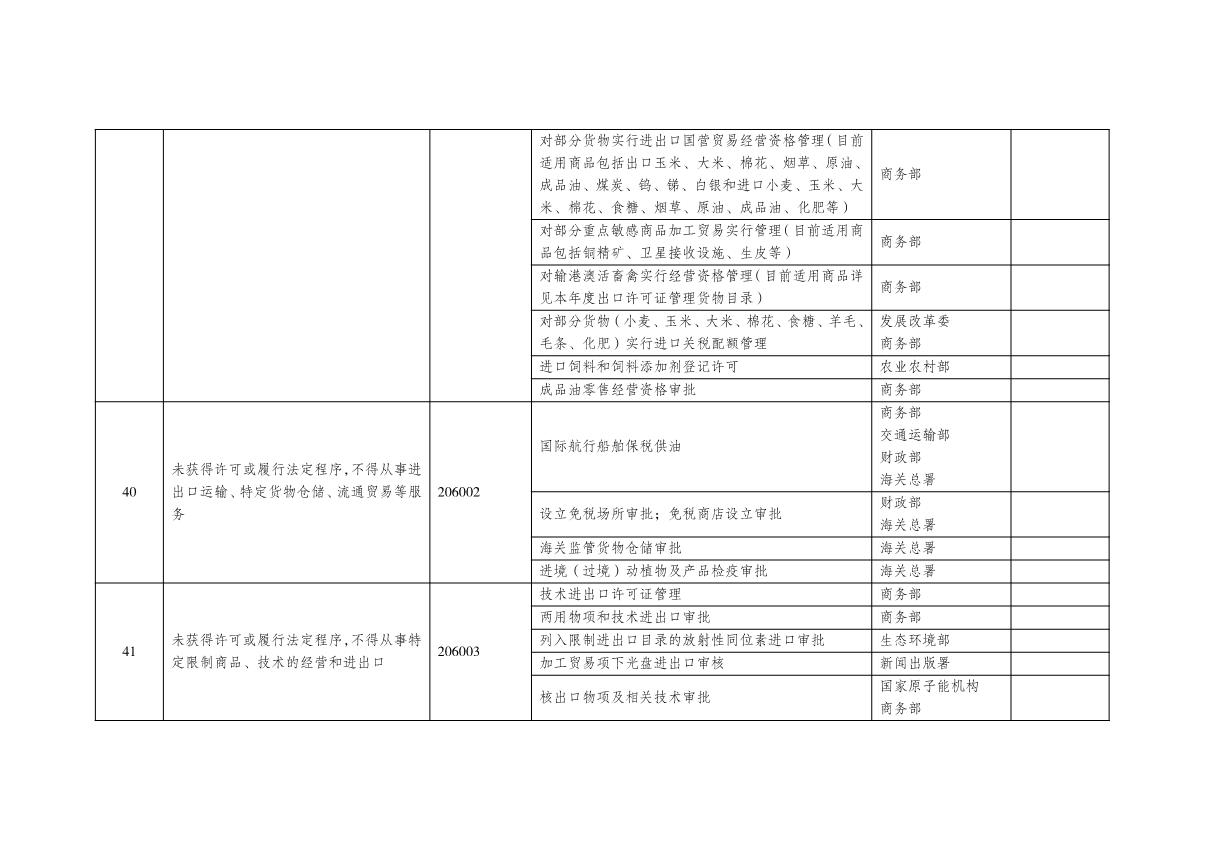 |  |  |  |  |  |  |
|---|---|---|---|---|---|
|  |  |  | 对部分货物实行进出口国营贸易经营资格管理（目前适用商品包括出口玉米、大米、棉花、烟草、原油、成品油、煤炭、钨、锑、白银和进口小麦、玉米、大米、棉花、食糖、烟草、原油、成品油、化肥等） | 商务部 |  |
|  |  |  | 对部分重点敏感商品加工贸易实行管理（目前适用商品包括铜精矿、卫星接收设施、生皮等） | 商务部 |  |
|  |  |  | 对输港澳活畜禽实行经营资格管理（目前适用商品详见本年度出口许可证管理货物目录） | 商务部 |  |
|  |  |  | 对部分货物（小麦、玉米、大米、棉花、食糖、羊毛、毛条、化肥）实行进口关税配额管理 | 发展改革委 商务部 |  |
|  |  |  | 进口饲料和饲料添加剂登记许可 | 农业农村部 |  |
|  |  |  | 成品油零售经营资格审批 | 商务部 |  |
| 40 | 未获得许可或履行法定程序，不得从事进出口运输、特定货物仓储、流通贸易等服务 | 206002 | 国际航行船舶保税供油 | 商务部 交通运输部 财政部 海关总署 |  |
|  |  |  | 设立免税场所审批；免税商店设立审批 | 财政部 海关总署 |  |
|  |  |  | 海关监管货物仓储审批 | 海关总署 |  |
|  |  |  | 进境（过境）动植物及产品检疫审批 | 海关总署 |  |
| 41 | 未获得许可或履行法定程序，不得从事特定限制商品、技术的经营和进出口 | 206003 | 技术进出口许可证管理 | 商务部 |  |
|  |  |  | 两用物项和技术进出口审批 | 商务部 |  |
|  |  |  | 列入限制进出口目录的放射性同位素进口审批 | 生态环境部 |  |
|  |  |  | 加工贸易项下光盘进出口审核 | 新闻出版署 |  |
|  |  |  | 核出口物项及相关技术审批 | 国家原子能机构 商务部 |  |